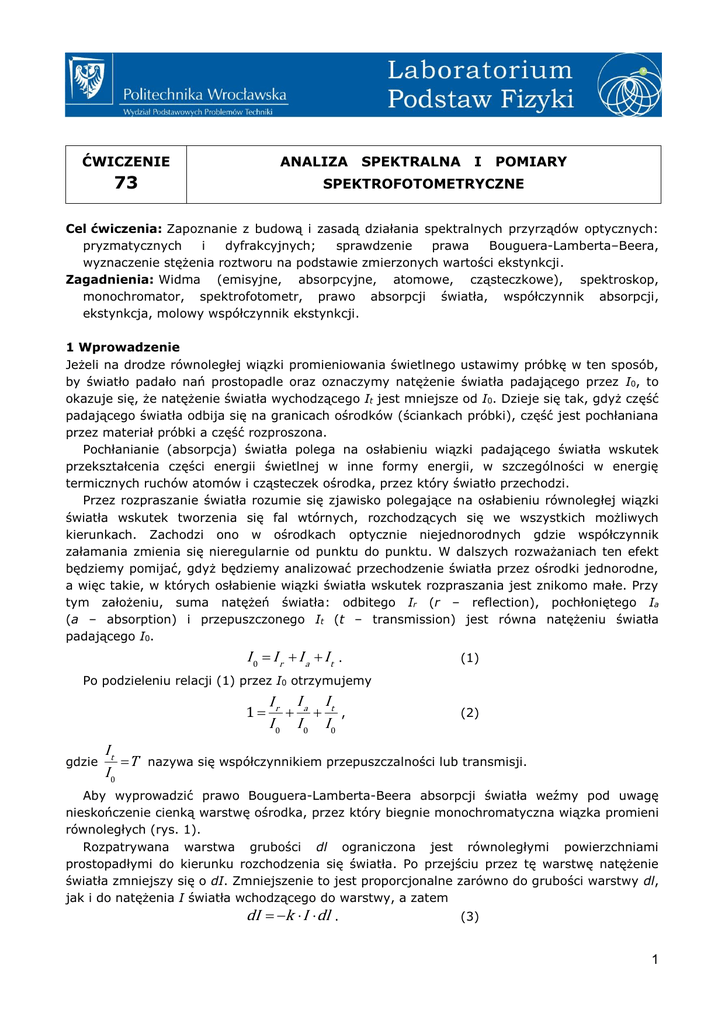 Politechnika Wrocławska
Wydział Podstawowych Problemów Techniki

Laboratorium
Podstaw Fizyki

| ĆWICZENIE 73 | ANALIZA SPEKTRALNA I POMIARY SPEKTROFOTOMETRYCZNE |
|---|---|

**Cel ćwiczenia:** Zapoznanie z budową i zasadą działania spektralnych przyrządów optycznych: pryzmatycznych i dyfrakcyjnych; sprawdzenie prawa Bouguera-Lamberta–Beera, wyznaczenie stężenia roztworu na podstawie zmierzonych wartości ekstynkcji.

**Zagadnienia:** Widma (emisyjne, absorpcyjne, atomowe, cząsteczkowe), spektroskop, monochromator, spektrofotometr, prawo absorpcji światła, współczynnik absorpcji, ekstynkcja, molowy współczynnik ekstynkcji.

**1 Wprowadzenie**

Jeżeli na drodze równoległej wiązki promieniowania świetlnego ustawimy próbkę w ten sposób, by światło padało nań prostopadle oraz oznaczymy natężenie światła padającego przez $I_0$, to okazuje się, że natężenie światła wychodzącego $I_t$ jest mniejsze od $I_0$. Dzieje się tak, gdyż część padającego światła odbija się na granicach ośrodków (ściankach próbki), część jest pochłaniana przez materiał próbki a część rozproszona.

Pochłanianie (absorpcja) światła polega na osłabieniu wiązki padającego światła wskutek przekształcenia części energii świetlnej w inne formy energii, w szczególności w energię termicznych ruchów atomów i cząsteczek ośrodka, przez który światło przechodzi.

Przez rozpraszanie światła rozumie się zjawisko polegające na osłabieniu równoległej wiązki światła wskutek tworzenia się fal wtórnych, rozchodzących się we wszystkich możliwych kierunkach. Zachodzi ono w ośrodkach optycznie niejednorodnych gdzie współczynnik załamania zmienia się nieregularnie od punktu do punktu. W dalszych rozważaniach ten efekt będziemy pomijać, gdyż będziemy analizować przechodzenie światła przez ośrodki jednorodne, a więc takie, w których osłabienie wiązki światła wskutek rozpraszania jest znikomo małe. Przy tym założeniu, suma natężeń światła: odbitego $I_r$ ($r$ – reflection), pochłoniętego $I_a$ ($a$ – absorption) i przepuszczonego $I_t$ ($t$ – transmission) jest równa natężeniu światła padającego $I_0$.

$I_0 = I_r + I_a + I_t$ . (1)

Po podzieleniu relacji (1) przez $I_0$ otrzymujemy

$1 = \frac{I_r}{I_0} + \frac{I_a}{I_0} + \frac{I_t}{I_0}$ , (2)

gdzie $\frac{I_t}{I_0} = T$ nazywa się współczynnikiem przepuszczalności lub transmisji.

Aby wyprowadzić prawo Bouguera-Lamberta-Beera absorpcji światła weźmy pod uwagę nieskończenie cienką warstwę ośrodka, przez który biegnie monochromatyczna wiązka promieni równoległych (rys. 1).

Rozpatrywana warstwa grubości $dl$ ograniczona jest równoległymi powierzchniami prostopadłymi do kierunku rozchodzenia się światła. Po przejściu przez tę warstwę natężenie światła zmniejszy się o $dI$. Zmniejszenie to jest proporcjonalne zarówno do grubości warstwy $dl$, jak i do natężenia $I$ światła wchodzącego do warstwy, a zatem

$dI = -k \cdot I \cdot dl$ . (3)

1